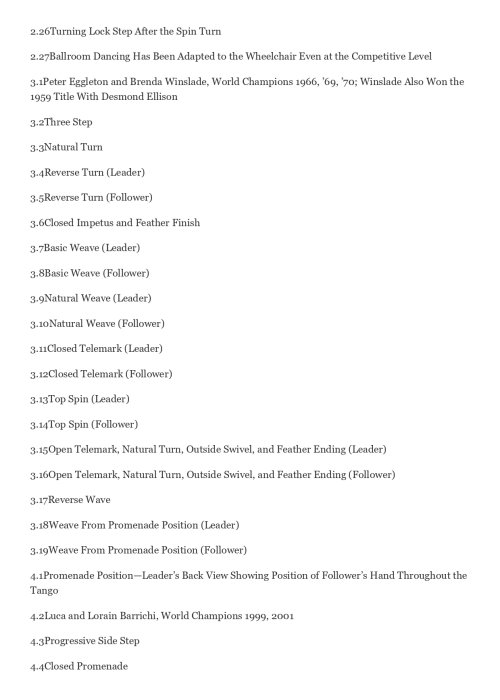 2.26Turning Lock Step After the Spin Turn

2.27Ballroom Dancing Has Been Adapted to the Wheelchair Even at the Competitive Level

3.1Peter Eggleton and Brenda Winslade, World Champions 1966, '69, '70; Winslade Also Won the 1959 Title With Desmond Ellison

3.2Three Step

3.3Natural Turn

3.4Reverse Turn (Leader)

3.5Reverse Turn (Follower)

3.6Closed Impetus and Feather Finish

3.7Basic Weave (Leader)

3.8Basic Weave (Follower)

3.9Natural Weave (Leader)

3.10Natural Weave (Follower)

3.11Closed Telemark (Leader)

3.12Closed Telemark (Follower)

3.13Top Spin (Leader)

3.14Top Spin (Follower)

3.15Open Telemark, Natural Turn, Outside Swivel, and Feather Ending (Leader)

3.16Open Telemark, Natural Turn, Outside Swivel, and Feather Ending (Follower)

3.17Reverse Wave

3.18Weave From Promenade Position (Leader)

3.19Weave From Promenade Position (Follower)

4.1Promenade Position—Leader's Back View Showing Position of Follower's Hand Throughout the Tango

4.2Luca and Lorain Barrichi, World Champions 1999, 2001

4.3Progressive Side Step

4.4Closed Promenade